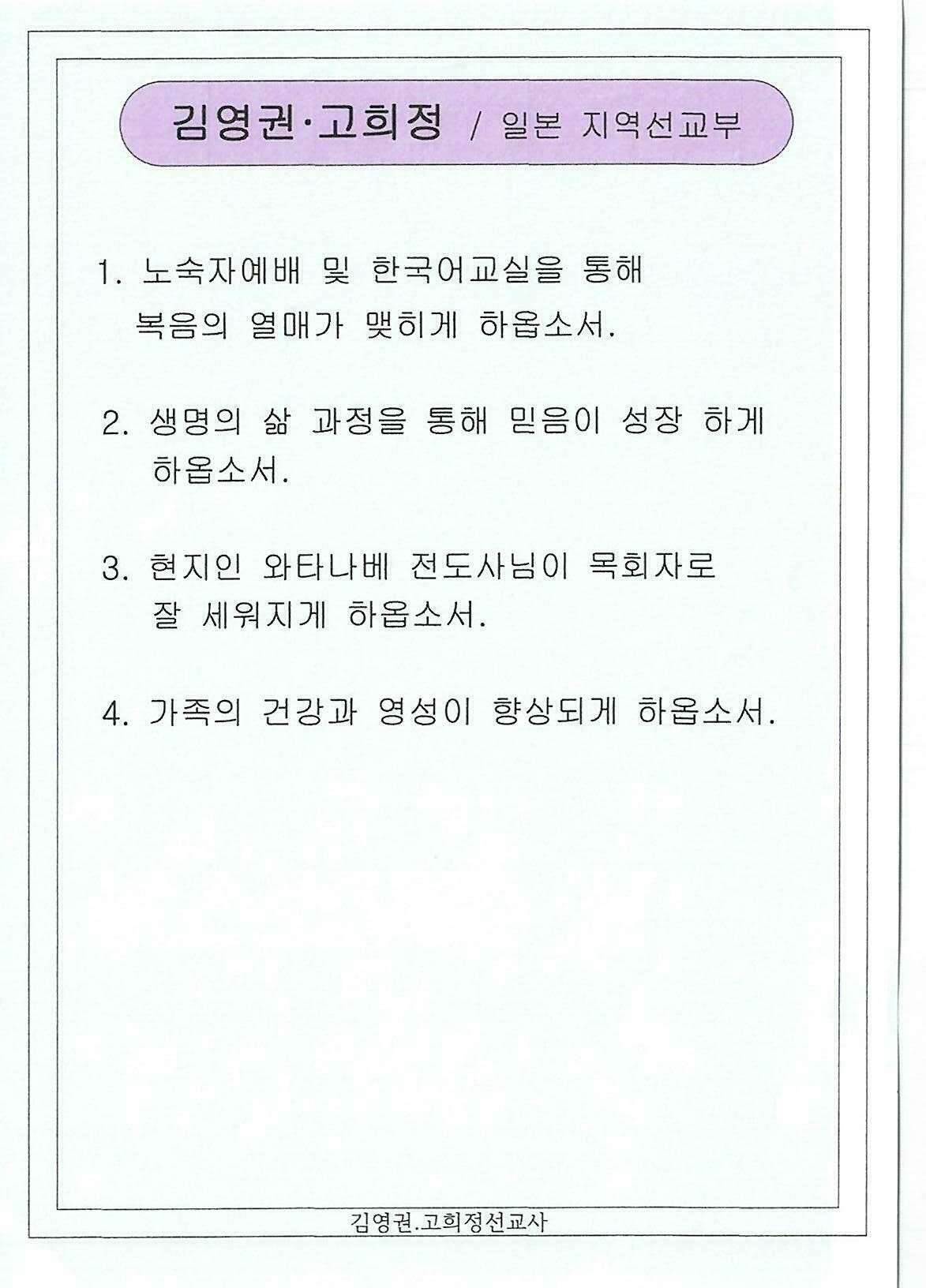 김영권·고희정 / 일본 지역선교부

1. 노숙자예배 및 한국어교실을 통해 복음의 열매가 맺히게 하옵소서.

2. 생명의 삶 과정을 통해 믿음이 성장 하게 하옵소서.

3. 현지인 와타나베 전도사님이 목회자로 잘 세워지게 하옵소서.

4. 가족의 건강과 영성이 향상되게 하옵소서.

김영권.고희정선교사